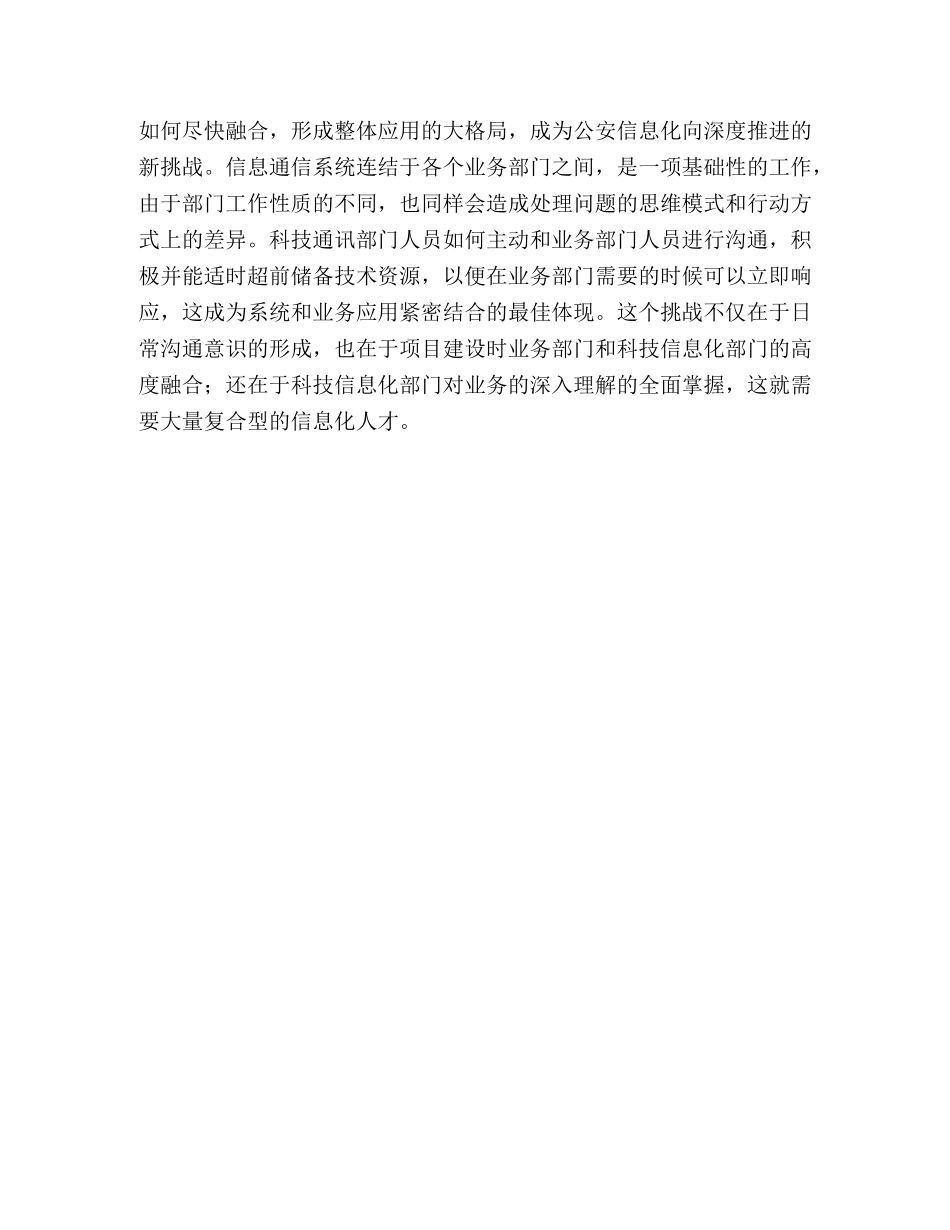 如何尽快融合，形成整体应用的大格局，成为公安信息化向深度推进的新挑战。信息通信系统连结于各个业务部门之间，是一项基础性的工作，由于部门工作性质的不同，也同样会造成处理问题的思维模式和行动方式上的差异。科技通讯部门人员如何主动和业务部门人员进行沟通，积极并能适时超前储备技术资源，以便在业务部门需要的时候可以立即响应，这成为系统和业务应用紧密结合的最佳体现。这个挑战不仅在于日常沟通意识的形成，也在于项目建设时业务部门和科技信息化部门的高度融合；还在于科技信息化部门对业务的深入理解的全面掌握，这就需要大量复合型的信息化人才。